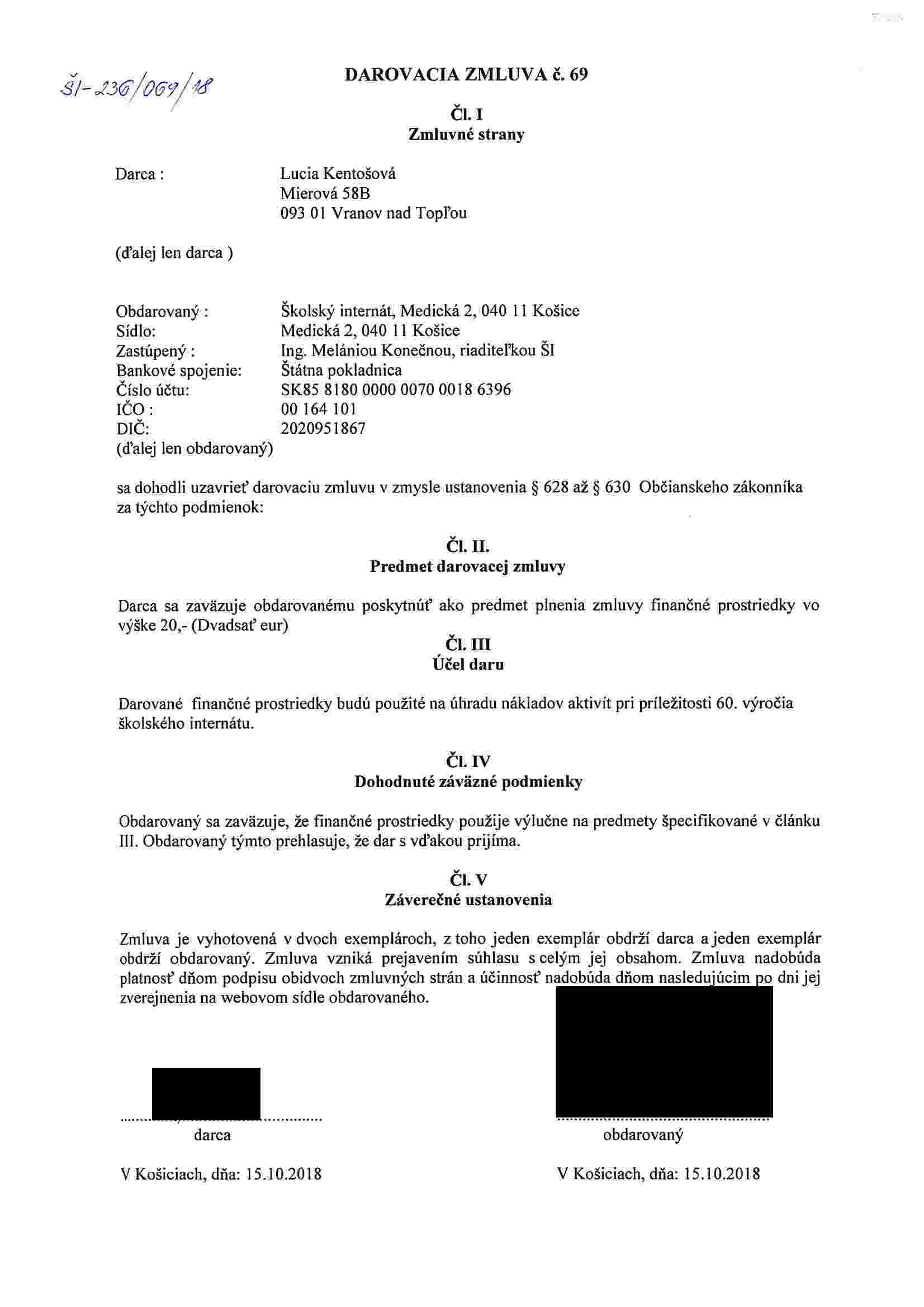 ŠI-236/069/18

DAROVACIA ZMLUVA č. 69

Čl. I
Zmluvné strany

Darca : Lucia Kentošová
Mierová 58B
093 01 Vranov nad Topľou

(ďalej len darca )

Obdarovaný : Školský internát, Medická 2, 040 11 Košice
Sídlo: Medická 2, 040 11 Košice
Zastúpený : Ing. Melániou Konečnou, riaditeľkou ŠI
Bankové spojenie: Štátna pokladnica
Číslo účtu: SK85 8180 0000 0070 0018 6396
IČO : 00 164 101
DIČ: 2020951867
(ďalej len obdarovaný)

sa dohodli uzavrieť darovaciu zmluvu v zmysle ustanovenia § 628 až § 630 Občianskeho zákonníka za týchto podmienok:

Čl. II.
Predmet darovacej zmluvy

Darca sa zaväzuje obdarovanému poskytnúť ako predmet plnenia zmluvy finančné prostriedky vo výške 20,- (Dvadsať eur)

Čl. III
Účel daru

Darované finančné prostriedky budú použité na úhradu nákladov aktivít pri príležitosti 60. výročia školského internátu.

Čl. IV
Dohodnuté záväzné podmienky

Obdarovaný sa zaväzuje, že finančné prostriedky použije výlučne na predmety špecifikované v článku III. Obdarovaný týmto prehlasuje, že dar s vďakou prijíma.

Čl. V
Záverečné ustanovenia

Zmluva je vyhotovená v dvoch exemplároch, z toho jeden exemplár obdrží darca a jeden exemplár obdrží obdarovaný. Zmluva vzniká prejavením súhlasu s celým jej obsahom. Zmluva nadobúda platnosť dňom podpisu obidvoch zmluvných strán a účinnosť nadobúda dňom nasledujúcim po dni jej zverejnenia na webovom sídle obdarovaného.

darca

obdarovaný

V Košiciach, dňa: 15.10.2018

V Košiciach, dňa: 15.10.2018